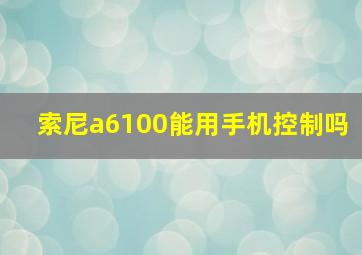 索尼a6100能用手机控制吗